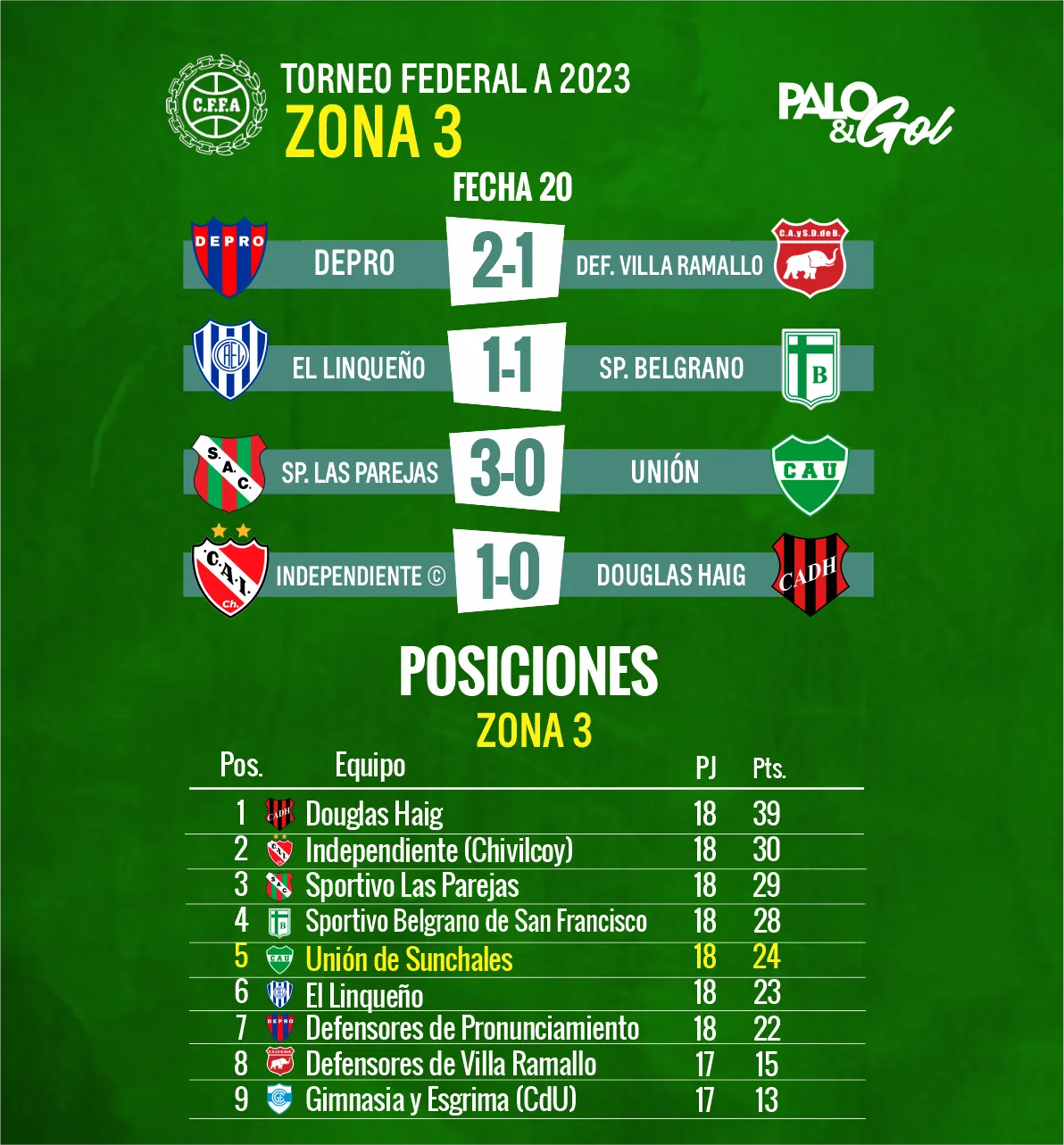 C.F.F.A

TORNEO FEDERAL A 2023
ZONA 3

PALO & Gol

FECHA 20

DEPRO
DEPRO 2-1 DEF. VILLA RAMALLO
C.A.yS.D.deB.

EL LINQUEÑO 1-1 SP. BELGRANO
B

S.A.C.
SP. LAS PAREJAS 3-0 UNIÓN
CAU

C.A.I. Ch.
INDEPENDIENTE © 1-0 DOUGLAS HAIG
CADH

POSICIONES
ZONA 3

| Pos. | Equipo | PJ | Pts. |
|---|---|---|---|
| 1 | Douglas Haig | 18 | 39 |
| 2 | Independiente (Chivilcoy) | 18 | 30 |
| 3 | Sportivo Las Parejas | 18 | 29 |
| 4 | Sportivo Belgrano de San Francisco | 18 | 28 |
| 5 | Unión de Sunchales | 18 | 24 |
| 6 | El Linqueño | 18 | 23 |
| 7 | Defensores de Pronunciamiento | 18 | 22 |
| 8 | Defensores de Villa Ramallo | 17 | 15 |
| 9 | Gimnasia y Esgrima (CdU) | 17 | 13 |